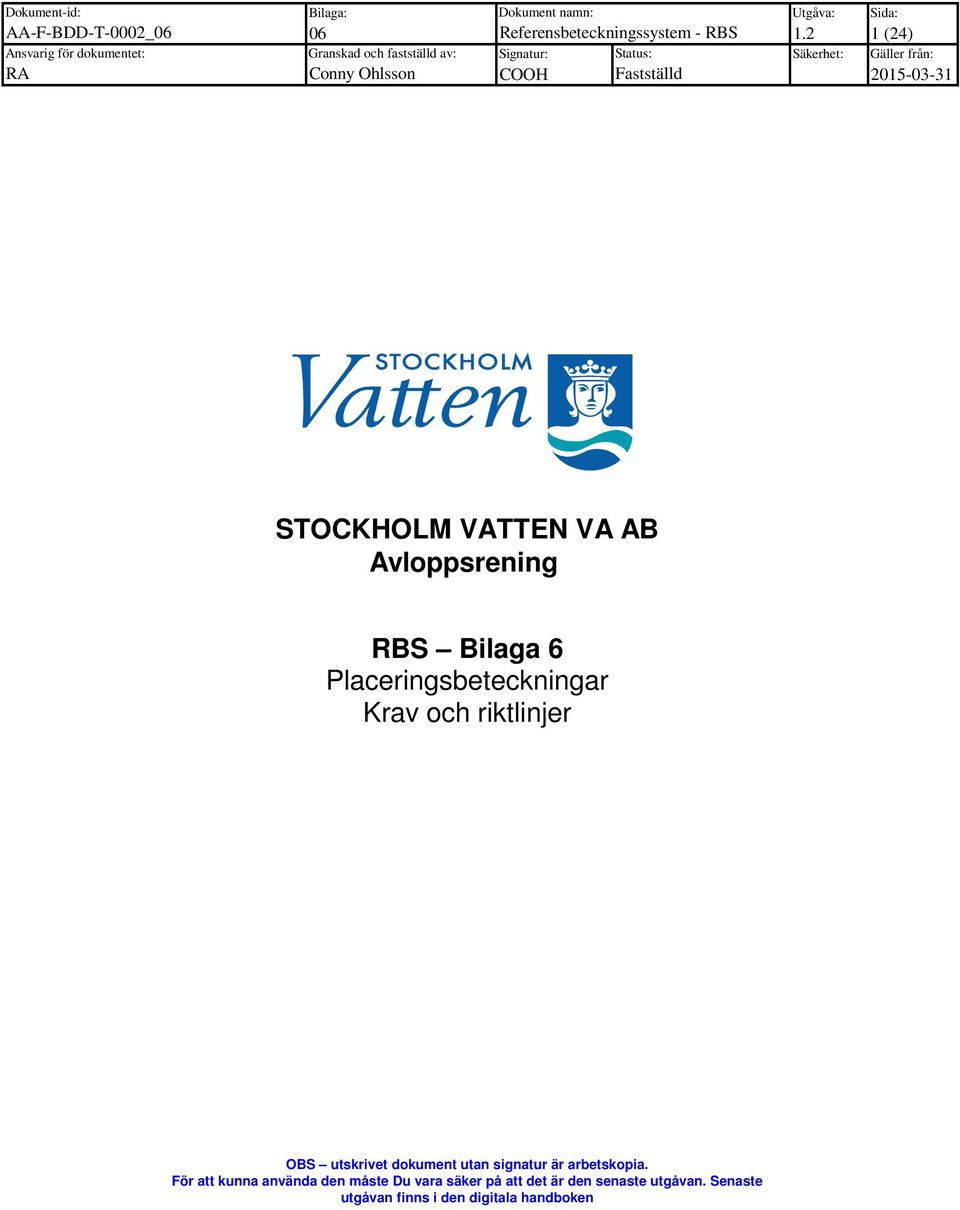 | Dokument-id: AA-F-BDD-T-0002_06 | Bilaga: 06 | Dokument namn: Referensbeteckningssystem - RBS | | Utgåva: 1.2 | Sida: 1 (24) |
|---|---|---|---|---|---|
| Ansvarig för dokumentet: RA | Granskad och fastställd av: Conny Ohlsson | Signatur: COOH | Status: Fastställd | Säkerhet: | Gäller från: 2015-03-31 |

STOCKHOLM Vatten

STOCKHOLM VATTEN VA AB
Avloppsrening

RBS – Bilaga 6
Placeringsbeteckningar
Krav och riktlinjer

OBS – utskrivet dokument utan signatur är arbetskopia.
För att kunna använda den måste Du vara säker på att det är den senaste utgåvan. Senaste utgåvan finns i den digitala handboken